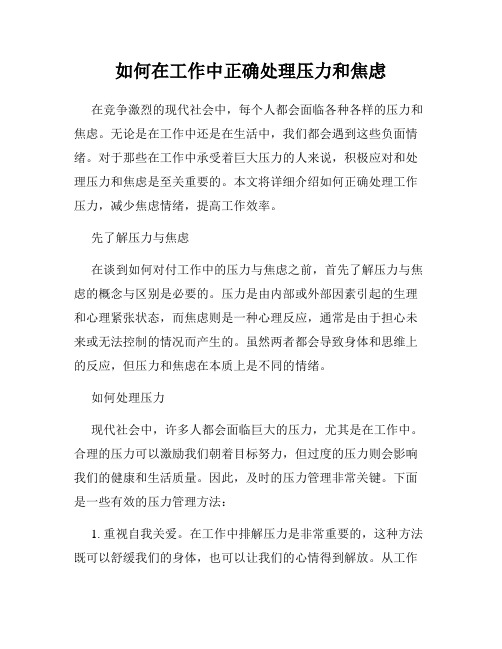 如何在工作中正确处理压力和焦虑

在竞争激烈的现代社会中，每个人都会面临各种各样的压力和焦虑。无论是在工作中还是在生活中，我们都会遇到这些负面情绪。对于那些在工作中承受着巨大压力的人来说，积极应对和处理压力和焦虑是至关重要的。本文将详细介绍如何正确处理工作压力，减少焦虑情绪，提高工作效率。

先了解压力与焦虑

在谈到如何对付工作中的压力与焦虑之前，首先了解压力与焦虑的概念与区别是必要的。压力是由内部或外部因素引起的生理和心理紧张状态，而焦虑则是一种心理反应，通常是由于担心未来或无法控制的情况而产生的。虽然两者都会导致身体和思维上的反应，但压力和焦虑在本质上是不同的情绪。

如何处理压力

现代社会中，许多人都会面临巨大的压力，尤其是在工作中。合理的压力可以激励我们朝着目标努力，但过度的压力则会影响我们的健康和生活质量。因此，及时的压力管理非常关键。下面是一些有效的压力管理方法：

1. 重视自我关爱。在工作中排解压力是非常重要的，这种方法既可以舒缓我们的身体，也可以让我们的心情得到解放。从工作